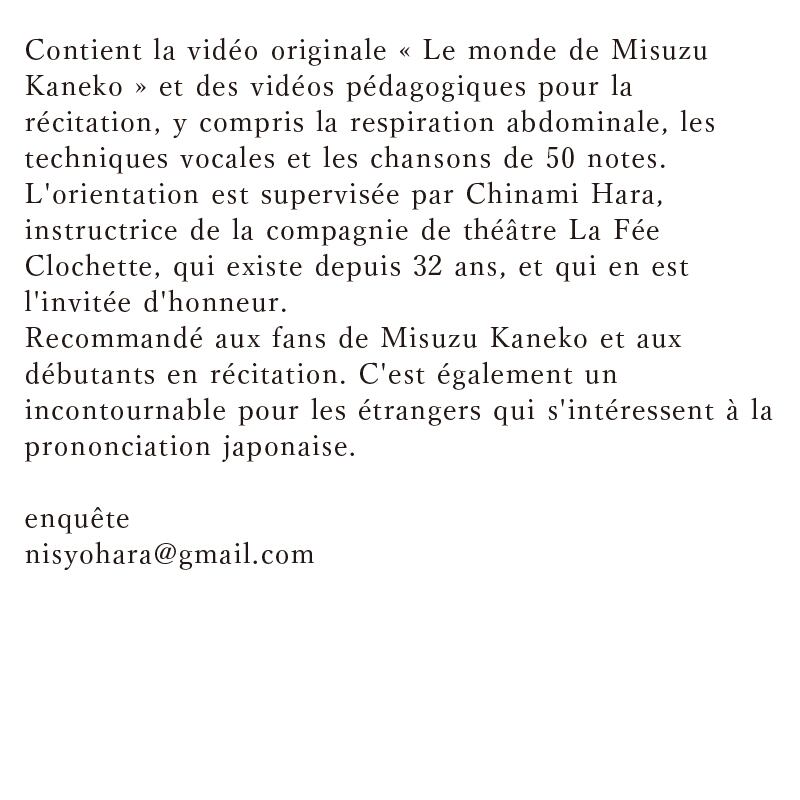 Contient la vidéo originale « Le monde de Misuzu Kaneko » et des vidéos pédagogiques pour la récitation, y compris la respiration abdominale, les techniques vocales et les chansons de 50 notes.
L'orientation est supervisée par Chinami Hara, instructrice de la compagnie de théâtre La Fée Clochette, qui existe depuis 32 ans, et qui en est l'invitée d'honneur.
Recommandé aux fans de Misuzu Kaneko et aux débutants en récitation. C'est également un incontournable pour les étrangers qui s'intéressent à la prononciation japonaise.

enquête
nisyohara@gmail.com